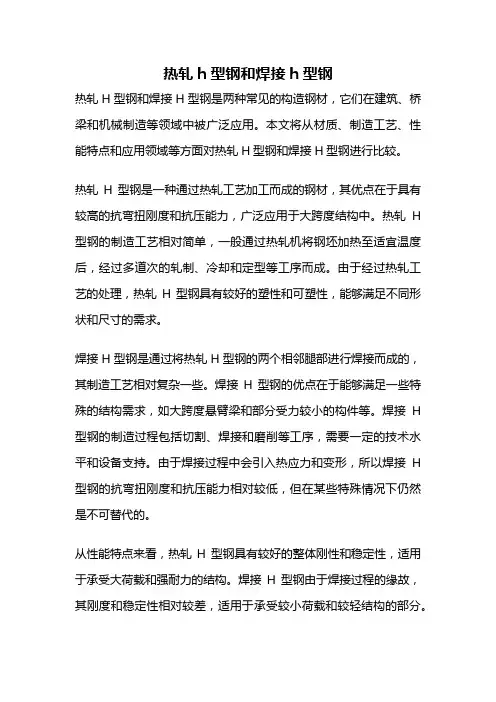 热轧 h 型钢和焊接 h 型钢

热轧 H 型钢和焊接 H 型钢是两种常见的构造钢材，它们在建筑、桥梁和机械制造等领域中被广泛应用。本文将从材质、制造工艺、性能特点和应用领域等方面对热轧 H 型钢和焊接 H 型钢进行比较。

热轧 H 型钢是一种通过热轧工艺加工而成的钢材，其优点在于具有较高的抗弯扭刚度和抗压能力，广泛应用于大跨度结构中。热轧 H 型钢的制造工艺相对简单，一般通过热轧机将钢坯加热至适宜温度后，经过多道次的轧制、冷却和定型等工序而成。由于经过热轧工艺的处理，热轧 H 型钢具有较好的塑性和可塑性，能够满足不同形状和尺寸的需求。

焊接 H 型钢是通过将热轧 H 型钢的两个相邻腿部进行焊接而成的，其制造工艺相对复杂一些。焊接 H 型钢的优点在于能够满足一些特殊的结构需求，如大跨度悬臂梁和部分受力较小的构件等。焊接 H 型钢的制造过程包括切割、焊接和磨削等工序，需要一定的技术水平和设备支持。由于焊接过程中会引入热应力和变形，所以焊接 H 型钢的抗弯扭刚度和抗压能力相对较低，但在某些特殊情况下仍然是不可替代的。

从性能特点来看，热轧 H 型钢具有较好的整体刚性和稳定性，适用于承受大荷载和强耐力的结构。焊接 H 型钢由于焊接过程的缘故，其刚度和稳定性相对较差，适用于承受较小荷载和较轻结构的部分。